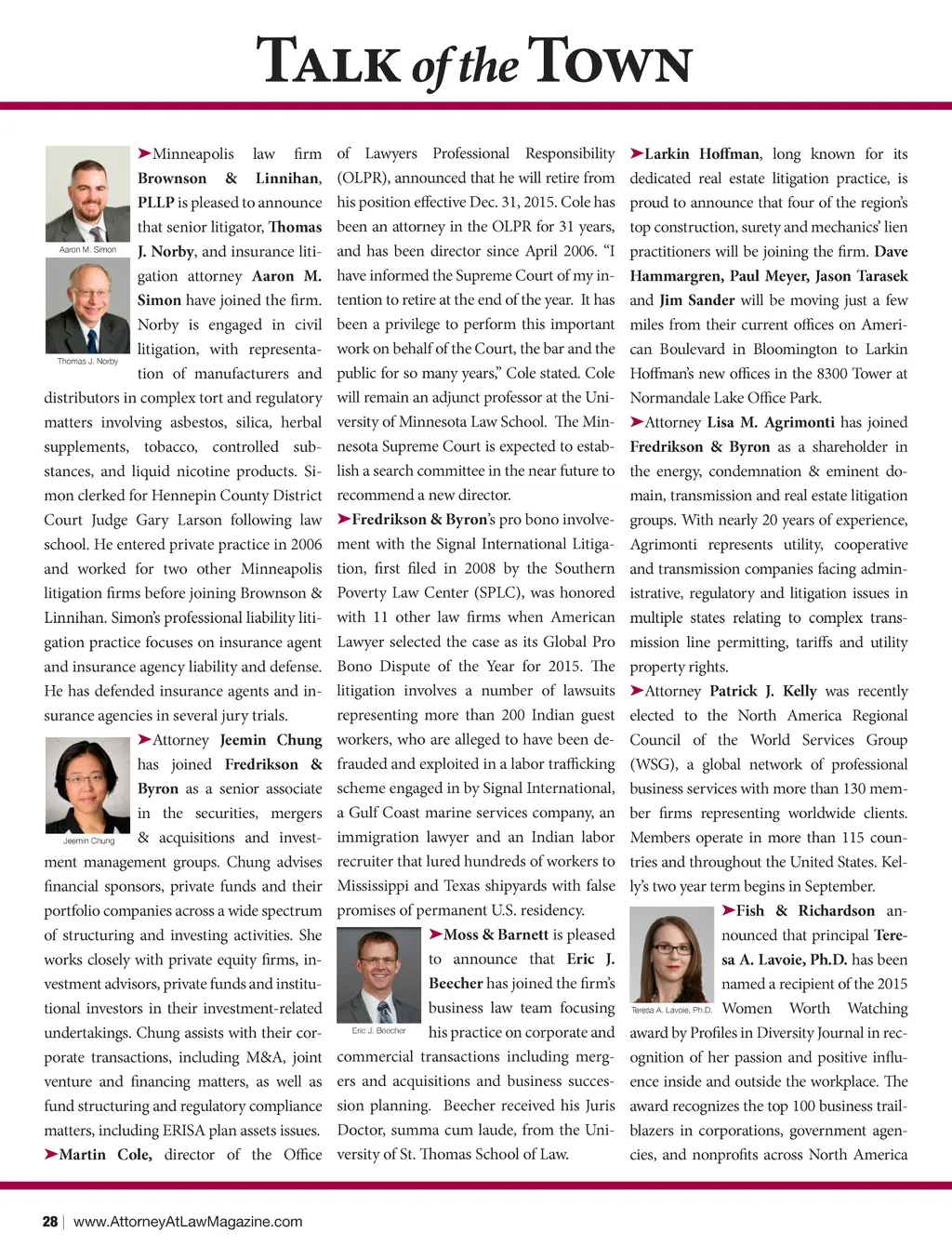 TALK of the TOWN

Aaron M. Simon

Thomas J. Norby

➤Minneapolis law firm Brownson & Linnihan, PLLP is pleased to announce that senior litigator, Thomas J. Norby, and insurance litigation attorney Aaron M. Simon have joined the firm. Norby is engaged in civil litigation, with representation of manufacturers and distributors in complex tort and regulatory matters involving asbestos, silica, herbal supplements, tobacco, controlled substances, and liquid nicotine products. Simon clerked for Hennepin County District Court Judge Gary Larson following law school. He entered private practice in 2006 and worked for two other Minneapolis litigation firms before joining Brownson & Linnihan. Simon's professional liability litigation practice focuses on insurance agent and insurance agency liability and defense. He has defended insurance agents and insurance agencies in several jury trials.

Jeemin Chung

➤Attorney Jeemin Chung has joined Fredrikson & Byron as a senior associate in the securities, mergers & acquisitions and investment management groups. Chung advises financial sponsors, private funds and their portfolio companies across a wide spectrum of structuring and investing activities. She works closely with private equity firms, investment advisors, private funds and institutional investors in their investment-related undertakings. Chung assists with their corporate transactions, including M&A, joint venture and financing matters, as well as fund structuring and regulatory compliance matters, including ERISA plan assets issues.

➤Martin Cole, director of the Office of Lawyers Professional Responsibility (OLPR), announced that he will retire from his position effective Dec. 31, 2015. Cole has been an attorney in the OLPR for 31 years, and has been director since April 2006. "I have informed the Supreme Court of my intention to retire at the end of the year. It has been a privilege to perform this important work on behalf of the Court, the bar and the public for so many years," Cole stated. Cole will remain an adjunct professor at the University of Minnesota Law School. The Minnesota Supreme Court is expected to establish a search committee in the near future to recommend a new director.

➤Fredrikson & Byron's pro bono involvement with the Signal International Litigation, first filed in 2008 by the Southern Poverty Law Center (SPLC), was honored with 11 other law firms when American Lawyer selected the case as its Global Pro Bono Dispute of the Year for 2015. The litigation involves a number of lawsuits representing more than 200 Indian guest workers, who are alleged to have been defrauded and exploited in a labor trafficking scheme engaged in by Signal International, a Gulf Coast marine services company, an immigration lawyer and an Indian labor recruiter that lured hundreds of workers to Mississippi and Texas shipyards with false promises of permanent U.S. residency.

Eric J. Beecher

➤Moss & Barnett is pleased to announce that Eric J. Beecher has joined the firm's business law team focusing his practice on corporate and commercial transactions including mergers and acquisitions and business succession planning. Beecher received his Juris Doctor, summa cum laude, from the University of St. Thomas School of Law.

➤Larkin Hoffman, long known for its dedicated real estate litigation practice, is proud to announce that four of the region's top construction, surety and mechanics' lien practitioners will be joining the firm. Dave Hammargren, Paul Meyer, Jason Tarasek and Jim Sander will be moving just a few miles from their current offices on American Boulevard in Bloomington to Larkin Hoffman's new offices in the 8300 Tower at Normandale Lake Office Park.

➤Attorney Lisa M. Agrimonti has joined Fredrikson & Byron as a shareholder in the energy, condemnation & eminent domain, transmission and real estate litigation groups. With nearly 20 years of experience, Agrimonti represents utility, cooperative and transmission companies facing administrative, regulatory and litigation issues in multiple states relating to complex transmission line permitting, tariffs and utility property rights.

➤Attorney Patrick J. Kelly was recently elected to the North America Regional Council of the World Services Group (WSG), a global network of professional business services with more than 130 member firms representing worldwide clients. Members operate in more than 115 countries and throughout the United States. Kelly's two year term begins in September.

Teresa A. Lavoie, Ph.D.

➤Fish & Richardson announced that principal Teresa A. Lavoie, Ph.D. has been named a recipient of the 2015 Women Worth Watching award by Profiles in Diversity Journal in recognition of her passion and positive influence inside and outside the workplace. The award recognizes the top 100 business trailblazers in corporations, government agencies, and nonprofits across North America

28 | www.AttorneyAtLawMagazine.com